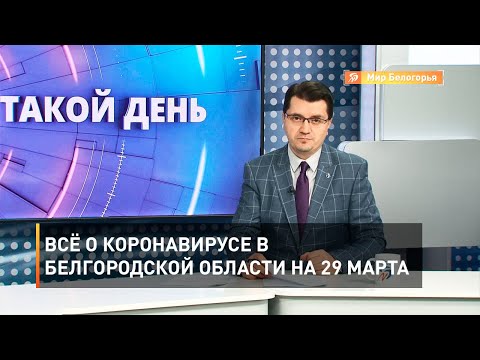 ТАКОЙ ДЕНЬ

Мир Белогорья

ВСЁ О КОРОНАВИРУСЕ В БЕЛГОРОДСКОЙ ОБЛАСТИ НА 29 МАРТА